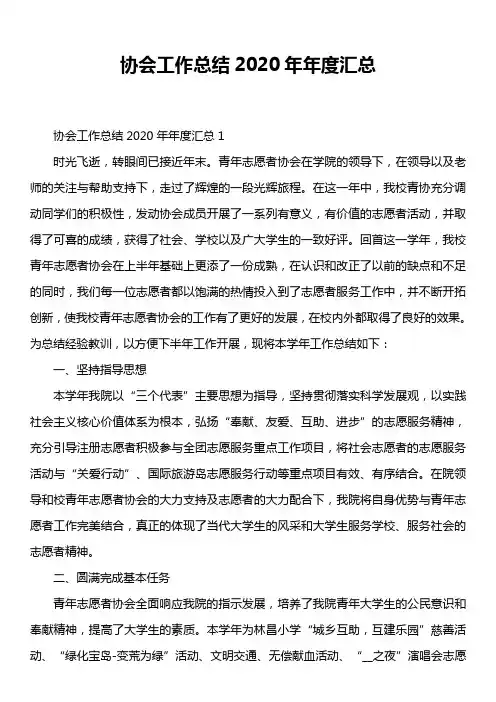 协会工作总结 2020 年年度汇总

协会工作总结 2020 年年度汇总 1

时光飞逝，转眼间已接近年末。青年志愿者协会在学院的领导下，在领导以及老师的关注与帮助支持下，走过了辉煌的一段光辉旅程。在这一年中，我校青协充分调动同学们的积极性，发动协会成员开展了一系列有意义，有价值的志愿者活动，并取得了可喜的成绩，获得了社会、学校以及广大学生的一致好评。回首这一学年，我校青年志愿者协会在上半年基础上更添了一份成熟，在认识和改正了以前的缺点和不足的同时，我们每一位志愿者都以饱满的热情投入到了志愿者服务工作中，并不断开拓创新，使我校青年志愿者协会的工作有了更好的发展，在校内外都取得了良好的效果。为总结经验教训，以方便下半年工作开展，现将本学年工作总结如下：

一、坚持指导思想

本学年我院以“三个代表”主要思想为指导，坚持贯彻落实科学发展观，以实践社会主义核心价值体系为根本，弘扬“奉献、友爱、互助、进步”的志愿服务精神，充分引导注册志愿者积极参与全团志愿服务重点工作项目，将社会志愿者的志愿服务活动与“关爱行动”、国际旅游岛志愿服务行动等重点项目有效、有序结合。在院领导和校青年志愿者协会的大力支持及志愿者的大力配合下，我院将自身优势与青年志愿者工作完美结合，真正的体现了当代大学生的风采和大学生服务学校、服务社会的志愿者精神。

二、圆满完成基本任务

青年志愿者协会全面响应我院的指示发展，培养了我院青年大学生的公民意识和奉献精神，提高了大学生的素质。本学年为林昌小学“城乡互助，互建乐园”慈善活动、“绿化宝岛-变荒为绿”活动、文明交通、无偿献血活动、“__之夜”演唱会志愿